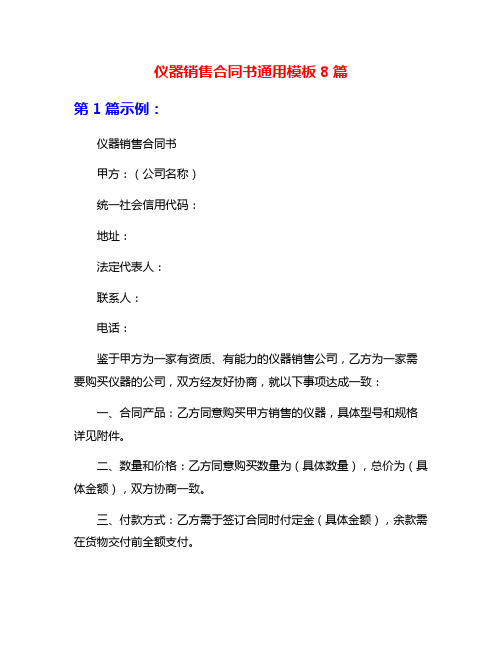 仪器销售合同书通用模板 8 篇

第 1 篇示例：

仪器销售合同书

甲方：（公司名称）

统一社会信用代码：

地址：

法定代表人：

联系人：

电话：

鉴于甲方为一家有资质、有能力的仪器销售公司，乙方为一家需要购买仪器的公司，双方经友好协商，就以下事项达成一致：

一、合同产品：乙方同意购买甲方销售的仪器，具体型号和规格详见附件。

二、数量和价格：乙方同意购买数量为（具体数量），总价为（具体金额），双方协商一致。

三、付款方式：乙方需于签订合同时付定金（具体金额），余款需在货物交付前全额支付。